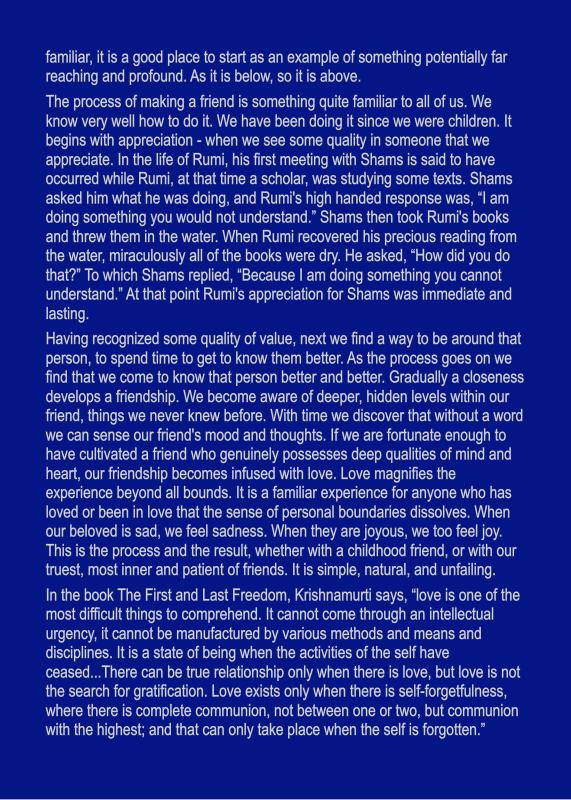 familiar, it is a good place to start as an example of something potentially far reaching and profound. As it is below, so it is above.

The process of making a friend is something quite familiar to all of us. We know very well how to do it. We have been doing it since we were children. It begins with appreciation - when we see some quality in someone that we appreciate. In the life of Rumi, his first meeting with Shams is said to have occurred while Rumi, at that time a scholar, was studying some texts. Shams asked him what he was doing, and Rumi's high handed response was, "I am doing something you would not understand." Shams then took Rumi's books and threw them in the water. When Rumi recovered his precious reading from the water, miraculously all of the books were dry. He asked, "How did you do that?" To which Shams replied, "Because I am doing something you cannot understand." At that point Rumi's appreciation for Shams was immediate and lasting.

Having recognized some quality of value, next we find a way to be around that person, to spend time to get to know them better. As the process goes on we find that we come to know that person better and better. Gradually a closeness develops a friendship. We become aware of deeper, hidden levels within our friend, things we never knew before. With time we discover that without a word we can sense our friend's mood and thoughts. If we are fortunate enough to have cultivated a friend who genuinely possesses deep qualities of mind and heart, our friendship becomes infused with love. Love magnifies the experience beyond all bounds. It is a familiar experience for anyone who has loved or been in love that the sense of personal boundaries dissolves. When our beloved is sad, we feel sadness. When they are joyous, we too feel joy. This is the process and the result, whether with a childhood friend, or with our truest, most inner and patient of friends. It is simple, natural, and unfailing.

In the book The First and Last Freedom, Krishnamurti says, "love is one of the most difficult things to comprehend. It cannot come through an intellectual urgency, it cannot be manufactured by various methods and means and disciplines. It is a state of being when the activities of the self have ceased...There can be true relationship only when there is love, but love is not the search for gratification. Love exists only when there is self-forgetfulness, where there is complete communion, not between one or two, but communion with the highest; and that can only take place when the self is forgotten."